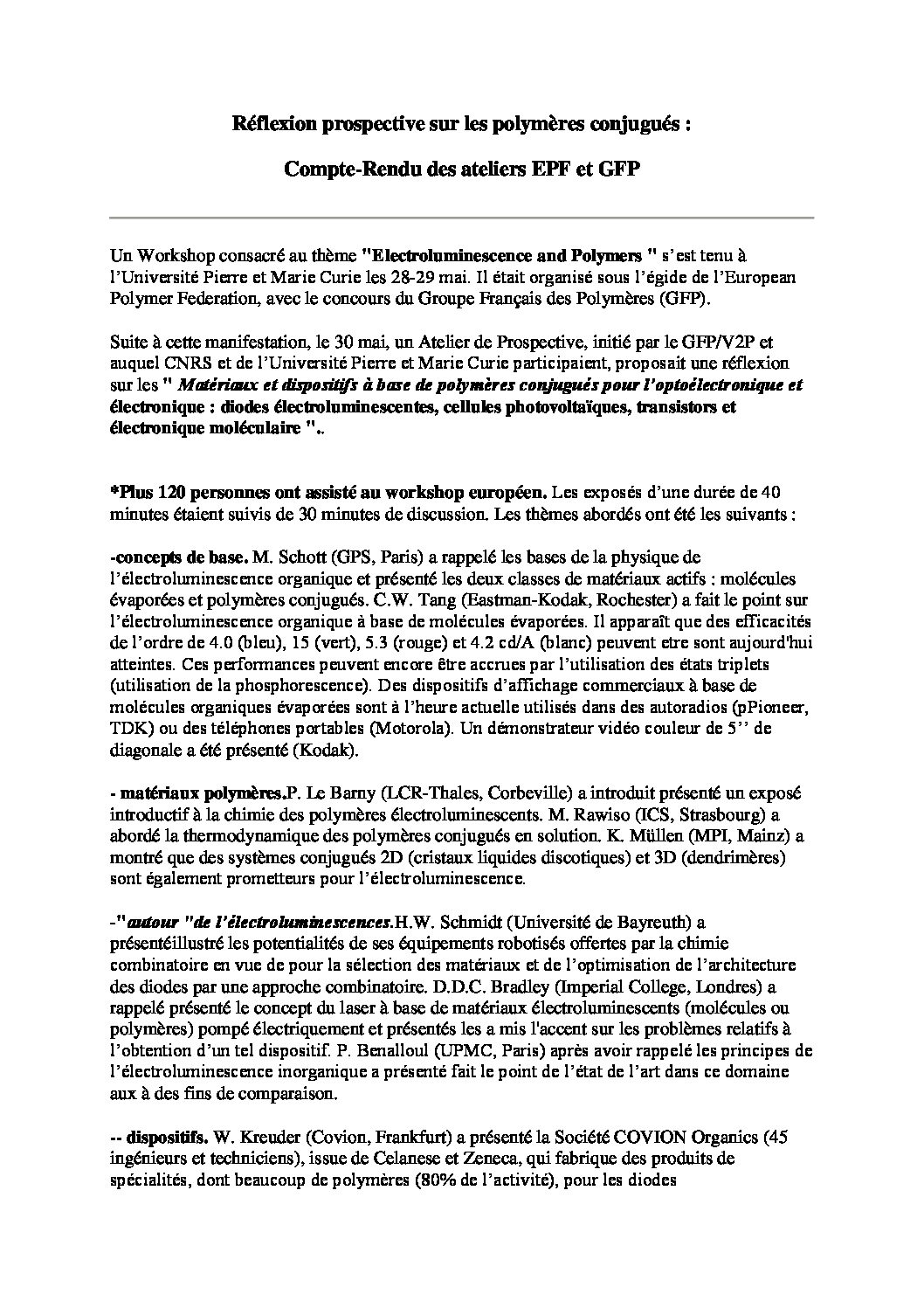 Réflexion prospective sur les polymères conjugués :

Compte-Rendu des ateliers EPF et GFP

Un Workshop consacré au thème "Electroluminescence and Polymers " s'est tenu à l'Université Pierre et Marie Curie les 28-29 mai. Il était organisé sous l'égide de l'European Polymer Federation, avec le concours du Groupe Français des Polymères (GFP).

Suite à cette manifestation, le 30 mai, un Atelier de Prospective, initié par le GFP/V2P et auquel CNRS et de l'Université Pierre et Marie Curie participaient, proposait une réflexion sur les " Matériaux et dispositifs à base de polymères conjugués pour l'optoélectronique et électronique : diodes électroluminescentes, cellules photovoltaïques, transistors et électronique moléculaire "..

*Plus 120 personnes ont assisté au workshop européen. Les exposés d'une durée de 40 minutes étaient suivis de 30 minutes de discussion. Les thèmes abordés ont été les suivants :

-concepts de base. M. Schott (GPS, Paris) a rappelé les bases de la physique de l'électroluminescence organique et présenté les deux classes de matériaux actifs : molécules évaporées et polymères conjugués. C.W. Tang (Eastman-Kodak, Rochester) a fait le point sur l'électroluminescence organique à base de molécules évaporées. Il apparaît que des efficacités de l'ordre de 4.0 (bleu), 15 (vert), 5.3 (rouge) et 4.2 cd/A (blanc) peuvent etre sont aujourd'hui atteintes. Ces performances peuvent encore être accrues par l'utilisation des états triplets (utilisation de la phosphorescence). Des dispositifs d'affichage commerciaux à base de molécules organiques évaporées sont à l'heure actuelle utilisés dans des autoradios (pPioneer, TDK) ou des téléphones portables (Motorola). Un démonstrateur vidéo couleur de 5'' de diagonale a été présenté (Kodak).

- matériaux polymères.P. Le Barny (LCR-Thales, Corbeville) a introduit présenté un exposé introductif à la chimie des polymères électroluminescents. M. Rawiso (ICS, Strasbourg) a abordé la thermodynamique des polymères conjugués en solution. K. Müllen (MPI, Mainz) a montré que des systèmes conjugués 2D (cristaux liquides discotiques) et 3D (dendrimères) sont également prometteurs pour l'électroluminescence.

-"autour "de l'électroluminescences.H.W. Schmidt (Université de Bayreuth) a présentéillustré les potentialités de ses équipements robotisés offertes par la chimie combinatoire en vue de pour la sélection des matériaux et de l'optimisation de l'architecture des diodes par une approche combinatoire. D.D.C. Bradley (Imperial College, Londres) a rappelé présenté le concept du laser à base de matériaux électroluminescents (molécules ou polymères) pompé électriquement et présentés les a mis l'accent sur les problèmes relatifs à l'obtention d'un tel dispositif. P. Benalloul (UPMC, Paris) après avoir rappelé les principes de l'électroluminescence inorganique a présenté fait le point de l'état de l'art dans ce domaine aux à des fins de comparaison.

-- dispositifs. W. Kreuder (Covion, Frankfurt) a présenté la Société COVION Organics (45 ingénieurs et techniciens), issue de Celanese et Zeneca, qui fabrique des produits de spécialités, dont beaucoup de polymères (80% de l'activité), pour les diodes